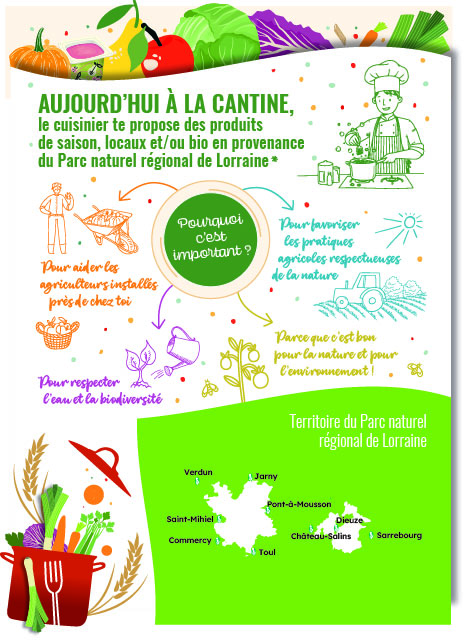 AUJOURD'HUI À LA CANTINE,
le cuisinier te propose des produits de saison, locaux et/ou bio en provenance du Parc naturel régional de Lorraine*

Pourquoi c'est important ?

Pour aider les agriculteurs installés près de chez toi

Pour favoriser les pratiques agricoles respectueuses de la nature

Pour respecter l'eau et la biodiversité

Parce que c'est bon pour la nature et pour l'environnement !

Territoire du Parc naturel régional de Lorraine

Verdun
Jarny
Pont-à-Mousson
Saint-Mihiel
Commercy
Toul
Dieuze
Château-Salins
Sarrebourg